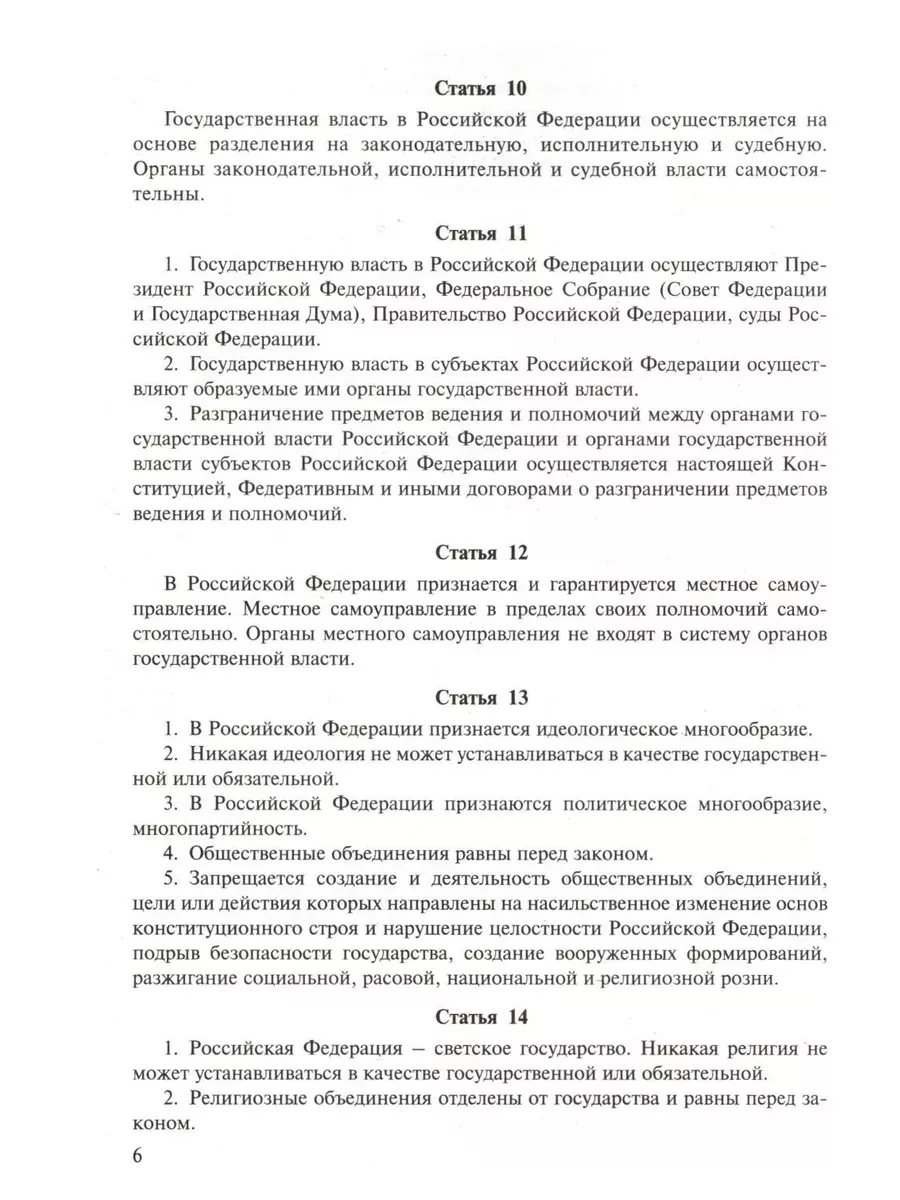 Статья 10

Государственная власть в Российской Федерации осуществляется на основе разделения на законодательную, исполнительную и судебную. Органы законодательной, исполнительной и судебной власти самостоятельны.

Статья 11

1. Государственную власть в Российской Федерации осуществляют Президент Российской Федерации, Федеральное Собрание (Совет Федерации и Государственная Дума), Правительство Российской Федерации, суды Российской Федерации.

2. Государственную власть в субъектах Российской Федерации осуществляют образуемые ими органы государственной власти.

3. Разграничение предметов ведения и полномочий между органами государственной власти Российской Федерации и органами государственной власти субъектов Российской Федерации осуществляется настоящей Конституцией, Федеративным и иными договорами о разграничении предметов ведения и полномочий.

Статья 12

В Российской Федерации признается и гарантируется местное самоуправление. Местное самоуправление в пределах своих полномочий самостоятельно. Органы местного самоуправления не входят в систему органов государственной власти.

Статья 13

1. В Российской Федерации признается идеологическое многообразие.

2. Никакая идеология не может устанавливаться в качестве государственной или обязательной.

3. В Российской Федерации признаются политическое многообразие, многопартийность.

4. Общественные объединения равны перед законом.

5. Запрещается создание и деятельность общественных объединений, цели или действия которых направлены на насильственное изменение основ конституционного строя и нарушение целостности Российской Федерации, подрыв безопасности государства, создание вооруженных формирований, разжигание социальной, расовой, национальной и религиозной розни.

Статья 14

1. Российская Федерация — светское государство. Никакая религия не может устанавливаться в качестве государственной или обязательной.

2. Религиозные объединения отделены от государства и равны перед законом.

6